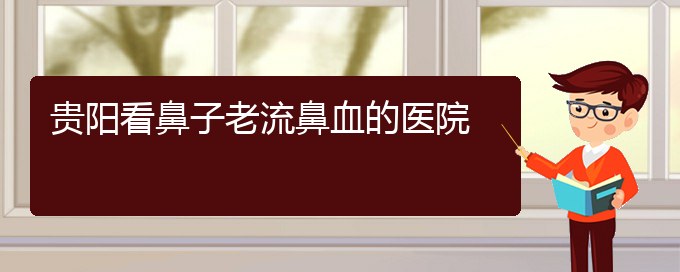 贵阳看鼻子老流鼻血的医院